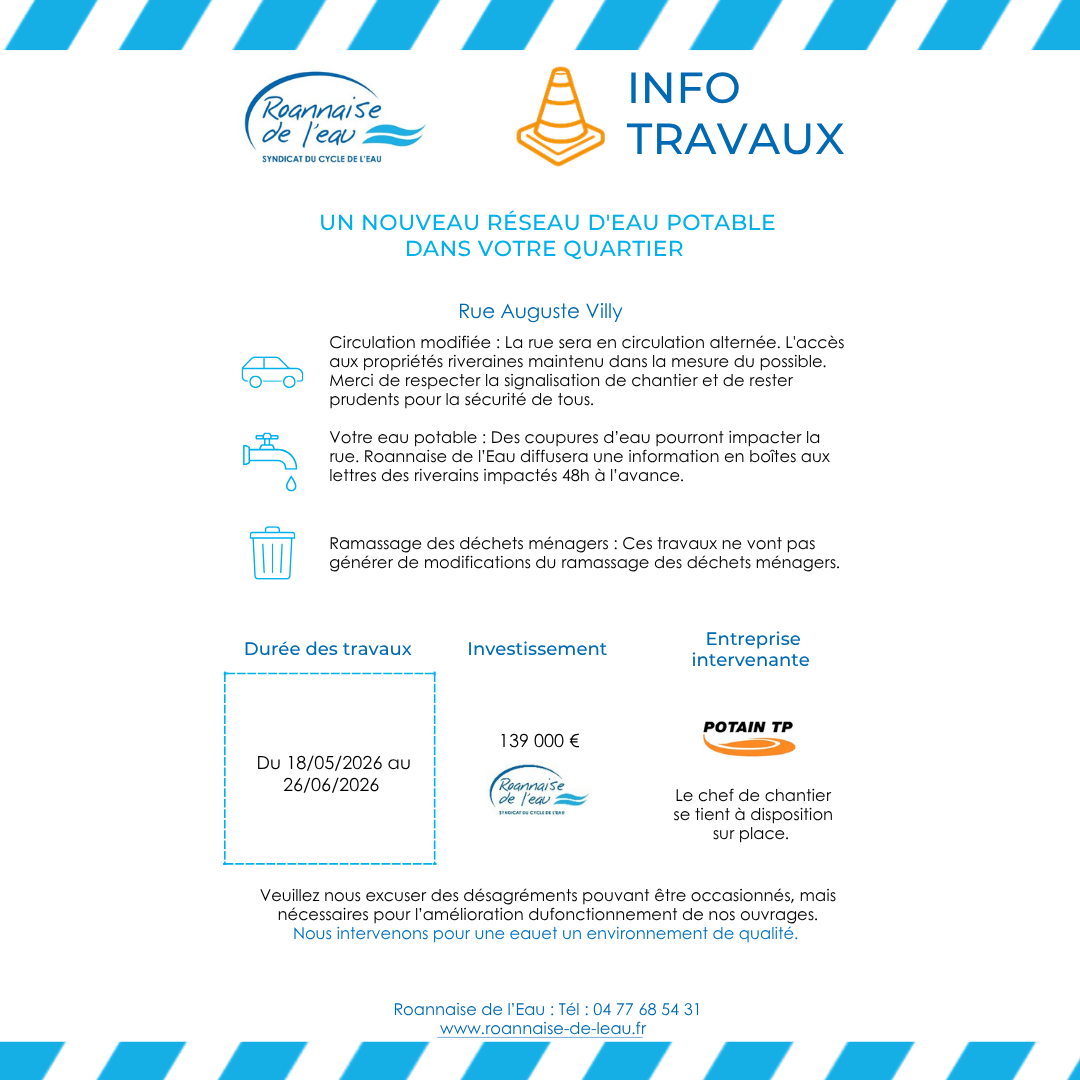 Roannaise de l'eau
SYNDICAT DU CYCLE DE L'EAU

INFO
TRAVAUX

UN NOUVEAU RÉSEAU D'EAU POTABLE
DANS VOTRE QUARTIER

Rue Auguste Villy

Circulation modifiée : La rue sera en circulation alternée. L'accès aux propriétés riveraines maintenu dans la mesure du possible. Merci de respecter la signalisation de chantier et de rester prudents pour la sécurité de tous.

Votre eau potable : Des coupures d'eau pourront impacter la rue. Roannaise de l'Eau diffusera une information en boîtes aux lettres des riverains impactés 48h à l'avance.

Ramassage des déchets ménagers : Ces travaux ne vont pas générer de modifications du ramassage des déchets ménagers.

Durée des travaux

Du 18/05/2026 au 26/06/2026

Investissement

139 000 €

Roannaise de l'eau
SYNDICAT DU CYCLE DE L'EAU

Entreprise intervenante

POTAIN TP

Le chef de chantier se tient à disposition sur place.

Veuillez nous excuser des désagréments pouvant être occasionnés, mais nécessaires pour l'amélioration dufonctionnement de nos ouvrages.
Nous intervenons pour une eauet un environnement de qualité.

Roannaise de l'Eau : Tél : 04 77 68 54 31
www.roannaise-de-leau.fr